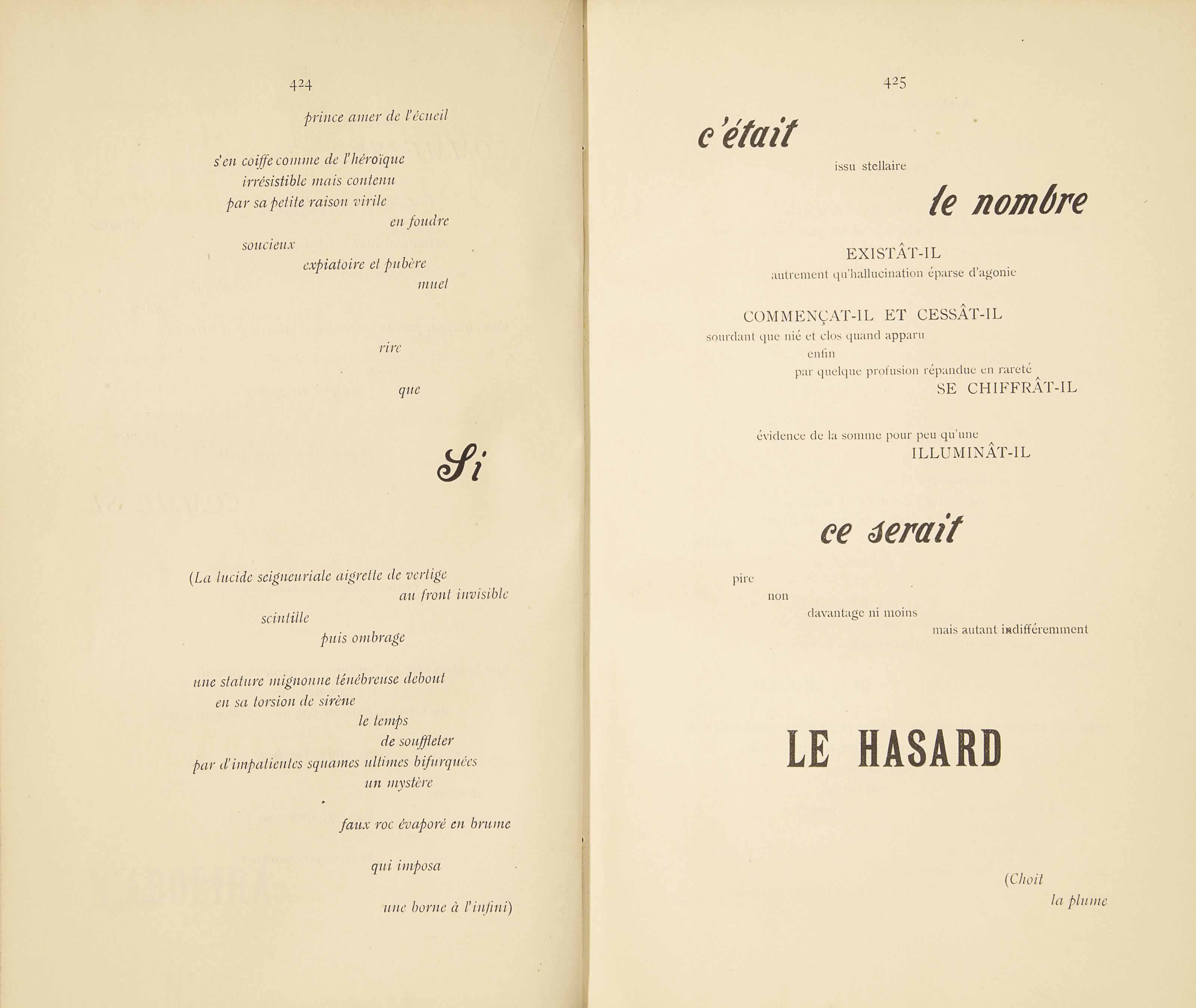 424

prince amer de l'écueil

s'en coiffe comme de l'héroïque
irrésistible mais contenu
par sa petite raison virile
en foudre
soucieux
expiatoire et pubère
muet

rire

que

Si

(La lucide seigneuriale aigrette de vertige
au front invisible
scintille
puis ombrage

une stature mignonne ténébreuse debout
en sa torsion de sirène
le temps
de souffleter
par d'impatientes squames ultimes bifurquées
un mystère

faux roc évaporé en brume

qui imposa

une borne à l'infini)

425

c'était

issu stellaire

le nombre

EXISTÂT-IL
autrement qu'hallucination éparse d'agonie

COMMENÇAT-IL ET CESSÂT-IL
sourdant que nié et clos quand apparu
enfin
par quelque profusion répandue en rareté
SE CHIFFRÂT-IL

évidence de la somme pour peu qu'une
ILLUMINÂT-IL

ce serait

pire
non
davantage ni moins
mais autant indifféremment

LE HASARD

(Choit
la plume